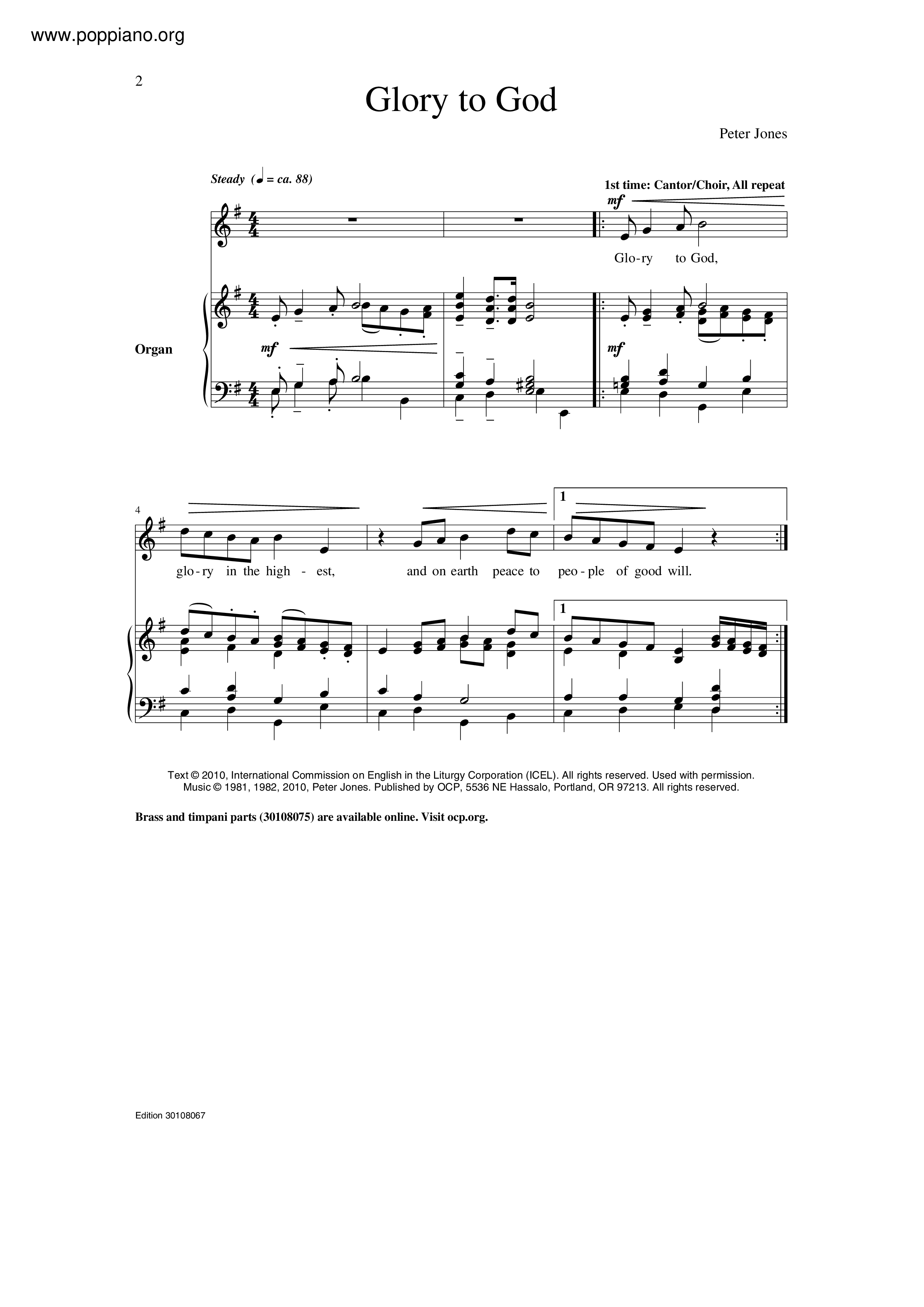 www.poppiano.org

2

Glory to God

Peter Jones

Steady (♩ = ca. 88)

1st time: Cantor/Choir, All repeat

mf

Glo-ry to God,

Organ

mf

mf

4

glo-ry in the high - est, and on earth peace to peo-ple of good will.

1

1

Text © 2010, International Commission on English in the Liturgy Corporation (ICEL). All rights reserved. Used with permission. Music © 1981, 1982, 2010, Peter Jones. Published by OCP, 5536 NE Hassalo, Portland, OR 97213. All rights reserved.

Brass and timpani parts (30108075) are available online. Visit ocp.org.

Edition 30108067